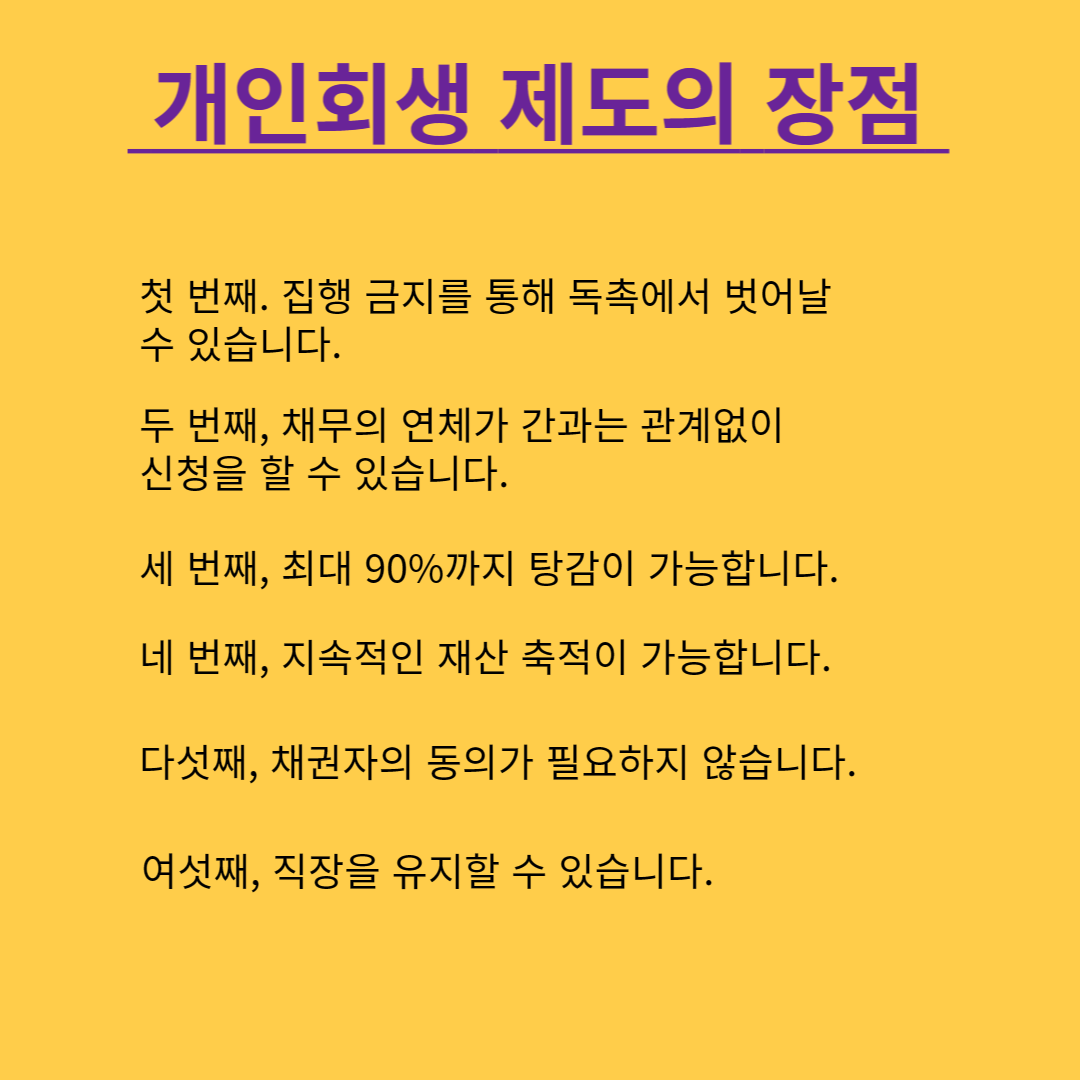 개인회생 제도의 장점

첫 번째. 집행 금지를 통해 독촉에서 벗어날 수 있습니다.

두 번째, 채무의 연체가 간과는 관계없이 신청을 할 수 있습니다.

세 번째, 최대 90%까지 탕감이 가능합니다.

네 번째, 지속적인 재산 축적이 가능합니다.

다섯째, 채권자의 동의가 필요하지 않습니다.

여섯째, 직장을 유지할 수 있습니다.